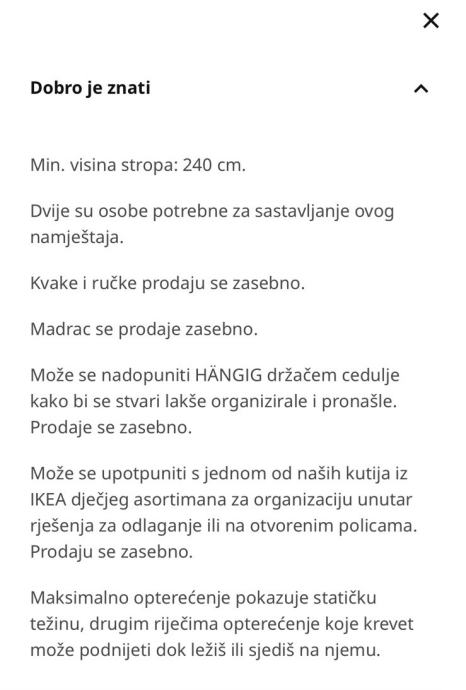 Dobro je znati

Min. visina stropa: 240 cm.

Dvije su osobe potrebne za sastavljanje ovog namještaja.

Kvake i ručke prodaju se zasebno.

Madrac se prodaje zasebno.

Može se nadopuniti HÄNGIG držačem cedulje kako bi se stvari lakše organizirale i pronašle. Prodaje se zasebno.

Može se upotpuniti s jednom od naših kutija iz IKEA dječjeg asortimana za organizaciju unutar rješenja za odlaganje ili na otvorenim policama. Prodaju se zasebno.

Maksimalno opterećenje pokazuje statičku težinu, drugim riječima opterećenje koje krevet može podnijeti dok ležiš ili sjediš na njemu.